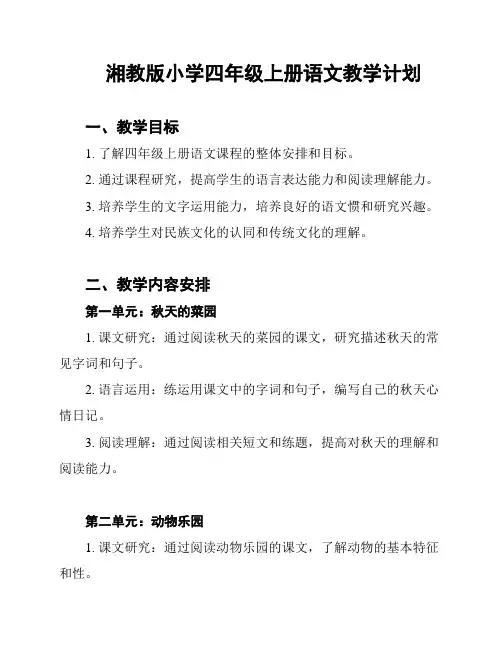 湘教版小学四年级上册语文教学计划

一、教学目标

1. 了解四年级上册语文课程的整体安排和目标。

2. 通过课程研究，提高学生的语言表达能力和阅读理解能力。

3. 培养学生的文字运用能力，培养良好的语文惯和研究兴趣。

4. 培养学生对民族文化的认同和传统文化的理解。

二、教学内容安排

第一单元：秋天的菜园

1. 课文研究：通过阅读秋天的菜园的课文，研究描述秋天的常见字词和句子。

2. 语言运用：练运用课文中的字词和句子，编写自己的秋天心情日记。

3. 阅读理解：通过阅读相关短文和练题，提高对秋天的理解和阅读能力。

第二单元：动物乐园

1. 课文研究：通过阅读动物乐园的课文，了解动物的基本特征和性。